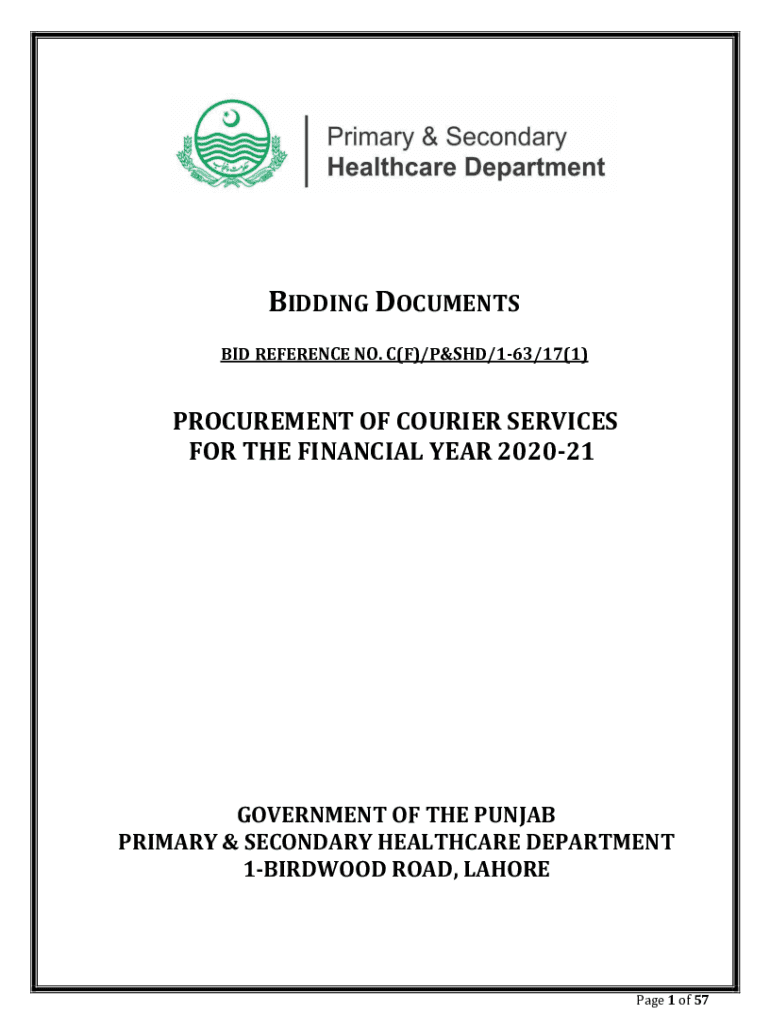 Primary & Secondary
Healthcare Department

BIDDING DOCUMENTS

BID REFERENCE NO. C(F)/P&SHD/1-63/17(1)

PROCUREMENT OF COURIER SERVICES
FOR THE FINANCIAL YEAR 2020-21

GOVERNMENT OF THE PUNJAB
PRIMARY & SECONDARY HEALTHCARE DEPARTMENT
1-BIRDWOOD ROAD, LAHORE

Page 1 of 57